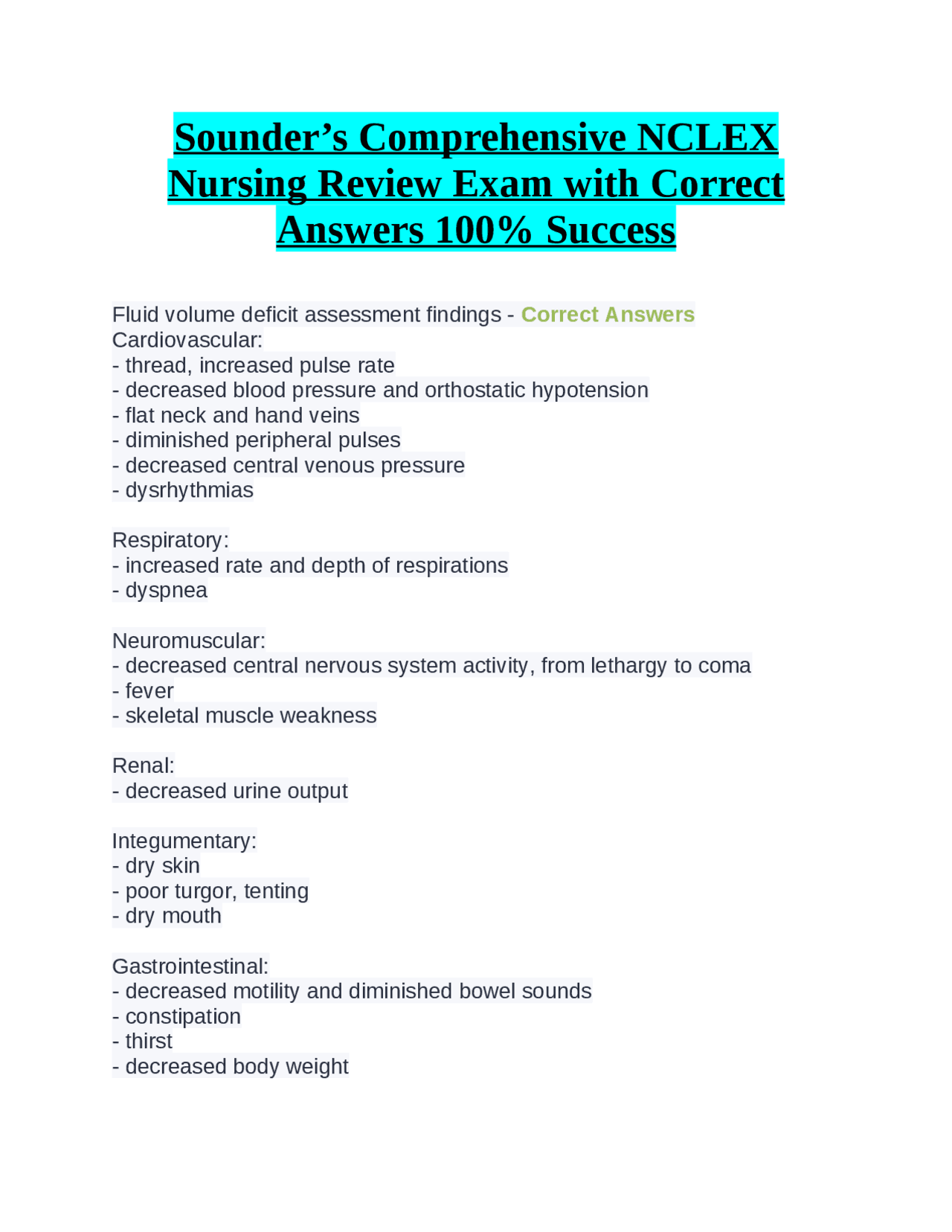 Sounder’s Comprehensive NCLEX Nursing Review Exam with Correct Answers 100% Success

Fluid volume deficit assessment findings - Correct Answers
Cardiovascular:
- thread, increased pulse rate
- decreased blood pressure and orthostatic hypotension
- flat neck and hand veins
- diminished peripheral pulses
- decreased central venous pressure
- dysrhythmias

Respiratory:
- increased rate and depth of respirations
- dyspnea

Neuromuscular:
- decreased central nervous system activity, from lethargy to coma
- fever
- skeletal muscle weakness

Renal:
- decreased urine output

Integumentary:
- dry skin
- poor turgor, tenting
- dry mouth

Gastrointestinal:
- decreased motility and diminished bowel sounds
- constipation
- thirst
- decreased body weight